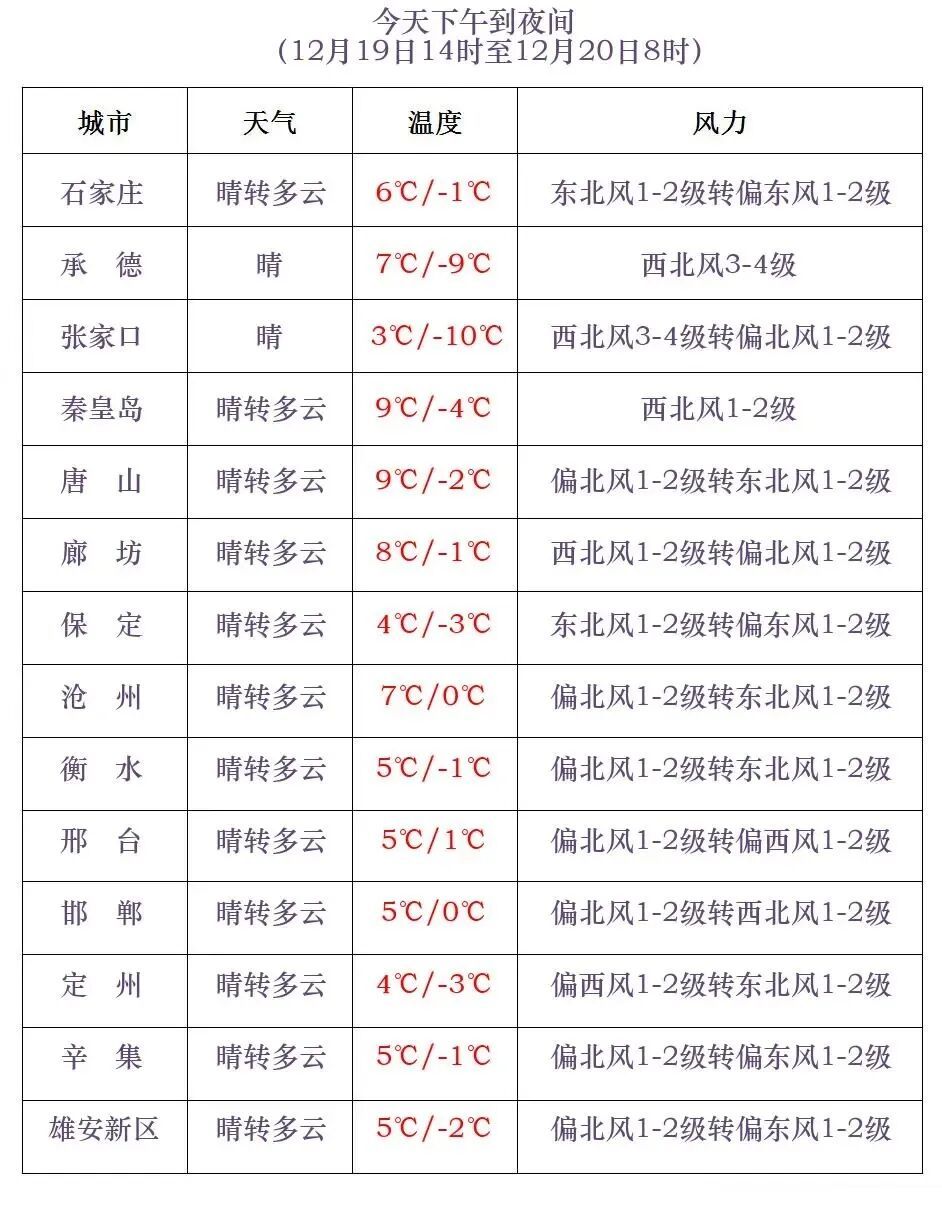 今天下午到夜间
（12月19日14时至12月20日8时）

| 城市 | 天气 | 温度 | 风力 |
|---|---|---|---|
| 石家庄 | 晴转多云 | 6℃/-1℃ | 东北风1-2级转偏东风1-2级 |
| 承　德 | 晴 | 7℃/-9℃ | 西北风3-4级 |
| 张家口 | 晴 | 3℃/-10℃ | 西北风3-4级转偏北风1-2级 |
| 秦皇岛 | 晴转多云 | 9℃/-4℃ | 西北风1-2级 |
| 唐　山 | 晴转多云 | 9℃/-2℃ | 偏北风1-2级转东北风1-2级 |
| 廊　坊 | 晴转多云 | 8℃/-1℃ | 西北风1-2级转偏北风1-2级 |
| 保　定 | 晴转多云 | 4℃/-3℃ | 东北风1-2级转偏东风1-2级 |
| 沧　州 | 晴转多云 | 7℃/0℃ | 偏北风1-2级转东北风1-2级 |
| 衡　水 | 晴转多云 | 5℃/-1℃ | 偏北风1-2级转东北风1-2级 |
| 邢　台 | 晴转多云 | 5℃/1℃ | 偏北风1-2级转偏西风1-2级 |
| 邯　郸 | 晴转多云 | 5℃/0℃ | 偏北风1-2级转西北风1-2级 |
| 定　州 | 晴转多云 | 4℃/-3℃ | 偏西风1-2级转东北风1-2级 |
| 辛　集 | 晴转多云 | 5℃/-1℃ | 偏北风1-2级转偏东风1-2级 |
| 雄安新区 | 晴转多云 | 5℃/-2℃ | 偏北风1-2级转偏东风1-2级 |